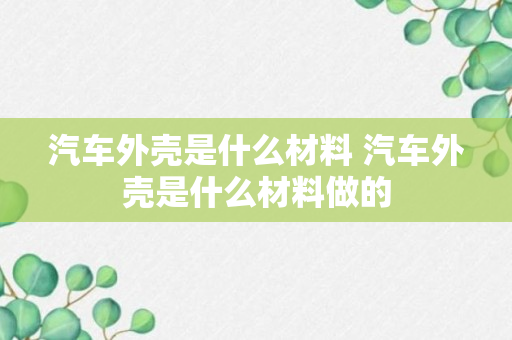 汽车外壳是什么材料 汽车外壳是什么材料做的